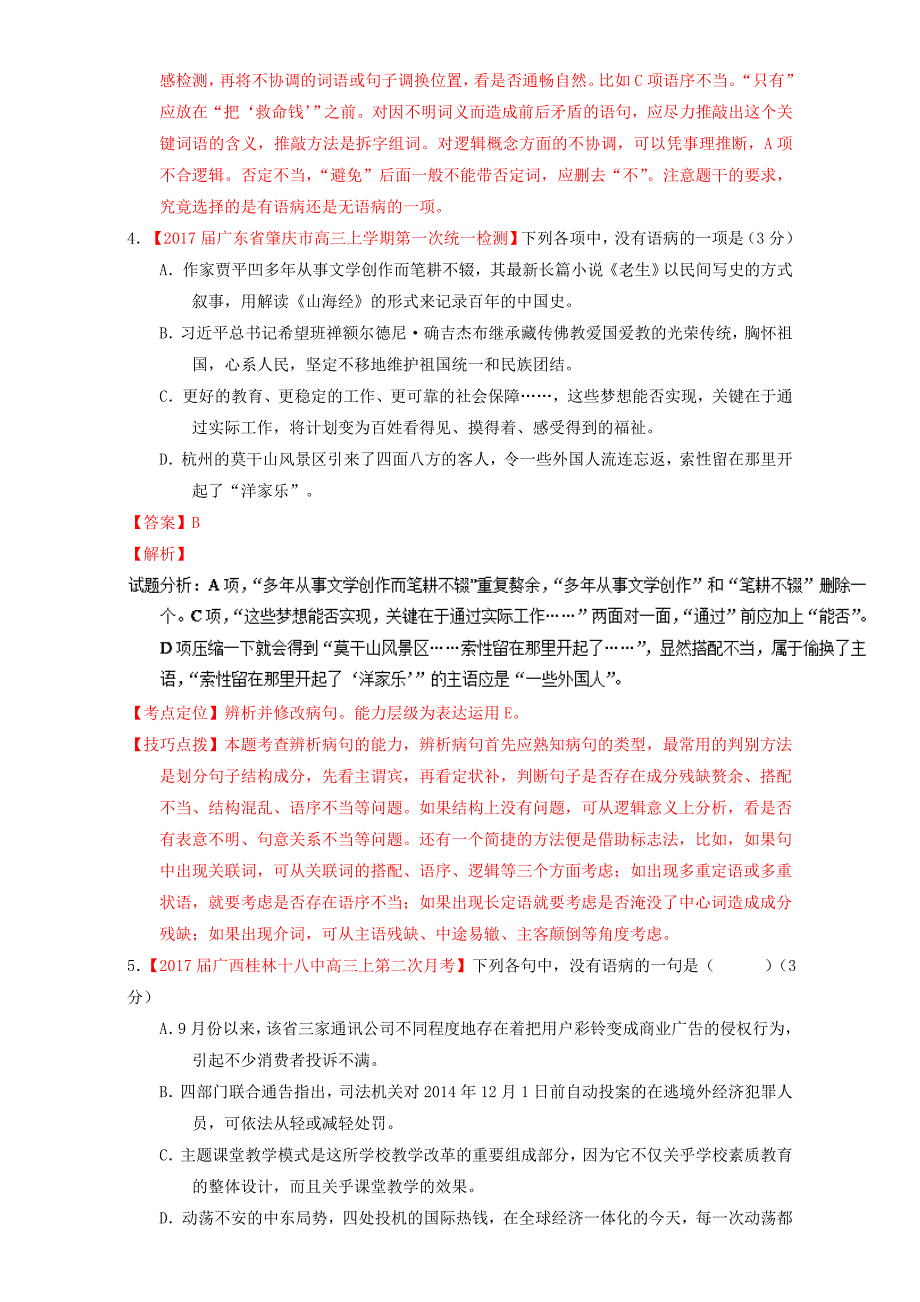 感检测，再将不协调的词语或句子调换位置，看是否通畅自然。比如C项语序不当。“只有”应放在“把‘救命钱’”之前。对因不明词义而造成前后矛盾的语句，应尽力推敲出这个关键词语的含义，推敲方法是拆字组词。对逻辑概念方面的不协调，可以凭事理推断，A项不合逻辑。否定不当，“避免”后面一般不能带否定词，应删去“不”。注意题干的要求，究竟选择的是有语病还是无语病的一项。

4.【2017届广东省肇庆市高三上学期第一次统一检测】下列各项中，没有语病的一项是（3分）

A. 作家贾平凹多年从事文学创作而笔耕不辍，其最新长篇小说《老生》以民间写史的方式叙事，用解读《山海经》的形式来记录百年的中国史。

B. 习近平总书记希望班禅额尔德尼·确吉杰布继承藏传佛教爱国爱教的光荣传统，胸怀祖国，心系人民，坚定不移地维护祖国统一和民族团结。

C. 更好的教育、更稳定的工作、更可靠的社会保障……，这些梦想能否实现，关键在于通过实际工作，将计划变为百姓看得见、摸得着、感受得到的福祉。

D. 杭州的莫干山风景区引来了四面八方的客人，令一些外国人流连忘返，索性留在那里开起了“洋家乐”。

【答案】B

【解析】

试题分析：A项，“多年从事文学创作而笔耕不辍”重复赘余，“多年从事文学创作”和“笔耕不辍”删除一个。C项，“这些梦想能否实现，关键在于通过实际工作……”两面对一面，“通过”前应加上“能否”。D项压缩一下就会得到“莫干山风景区……索性留在那里开起了……”，显然搭配不当，属于偷换了主语，“索性留在那里开起了‘洋家乐’”的主语应是“一些外国人”。

【考点定位】辨析并修改病句。能力层级为表达运用E。

【技巧点拨】本题考查辨析病句的能力，辨析病句首先应熟知病句的类型，最常用的判别方法是划分句子结构成分，先看主谓宾，再看定状补，判断句子是否存在成分残缺赘余、搭配不当、结构混乱、语序不当等问题。如果结构上没有问题，可从逻辑意义上分析，看是否有表意不明、句意关系不当等问题。还有一个简捷的方法便是借助标志法，比如，如果句中出现关联词，可从关联词的搭配、语序、逻辑等三个方面考虑；如出现多重定语或多重状语，就要考虑是否存在语序不当；如果出现长定语就要考虑是否淹没了中心词造成成分残缺；如果出现介词，可从主语残缺、中途易辙、主客颠倒等角度考虑。

5.【2017届广西桂林十八中高三上第二次月考】下列各句中，没有语病的一句是（ ）(3分)

A. 9月份以来，该省三家通讯公司不同程度地存在着把用户彩铃变成商业广告的侵权行为，引起不少消费者投诉不满。

B. 四部门联合通告指出，司法机关对2014年12月1日前自动投案的在逃境外经济犯罪人员，可依法从轻或减轻处罚。

C. 主题课堂教学模式是这所学校教学改革的重要组成部分，因为它不仅关乎学校素质教育的整体设计，而且关乎课堂教学的效果。

D. 动荡不安的中东局势，四处投机的国际热钱，在全球经济一体化的今天，每一次动荡都